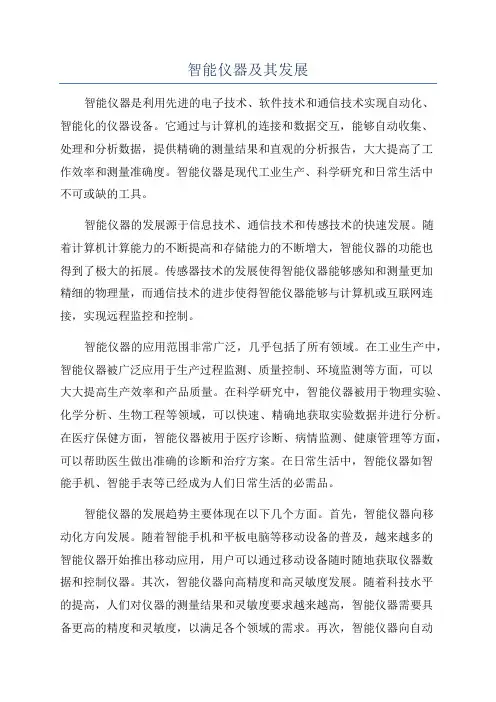 智能仪器及其发展

智能仪器是利用先进的电子技术、软件技术和通信技术实现自动化、智能化的仪器设备。它通过与计算机的连接和数据交互，能够自动收集、处理和分析数据，提供精确的测量结果和直观的分析报告，大大提高了工作效率和测量准确度。智能仪器是现代工业生产、科学研究和日常生活中不可或缺的工具。

智能仪器的发展源于信息技术、通信技术和传感技术的快速发展。随着计算机计算能力的不断提高和存储能力的不断增大，智能仪器的功能也得到了极大的拓展。传感器技术的发展使得智能仪器能够感知和测量更加精细的物理量，而通信技术的进步使得智能仪器能够与计算机或互联网连接，实现远程监控和控制。

智能仪器的应用范围非常广泛，几乎包括了所有领域。在工业生产中，智能仪器被广泛应用于生产过程监测、质量控制、环境监测等方面，可以大大提高生产效率和产品质量。在科学研究中，智能仪器被用于物理实验、化学分析、生物工程等领域，可以快速、精确地获取实验数据并进行分析。在医疗保健方面，智能仪器被用于医疗诊断、病情监测、健康管理等方面，可以帮助医生做出准确的诊断和治疗方案。在日常生活中，智能仪器如智能手机、智能手表等已经成为人们日常生活的必需品。

智能仪器的发展趋势主要体现在以下几个方面。首先，智能仪器向移动化方向发展。随着智能手机和平板电脑等移动设备的普及，越来越多的智能仪器开始推出移动应用，用户可以通过移动设备随时随地获取仪器数据和控制仪器。其次，智能仪器向高精度和高灵敏度发展。随着科技水平的提高，人们对仪器的测量结果和灵敏度要求越来越高，智能仪器需要具备更高的精度和灵敏度，以满足各个领域的需求。再次，智能仪器向自动